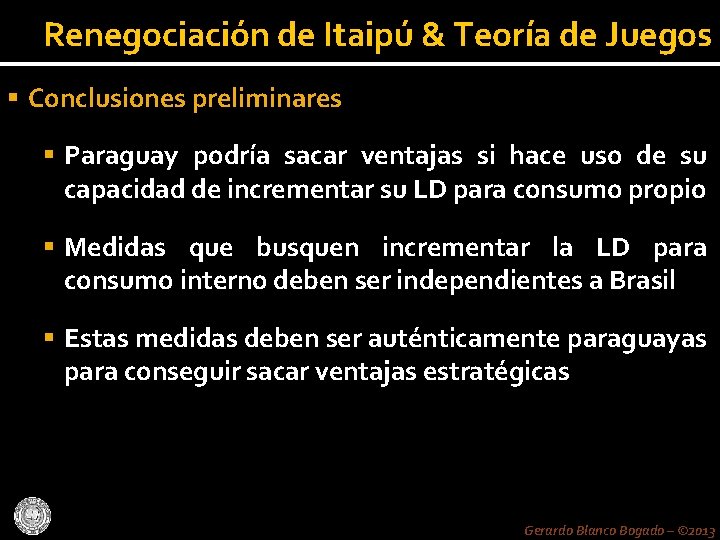 Renegociación de Itaipú & Teoría de Juegos

• Conclusiones preliminares

• Paraguay podría sacar ventajas si hace uso de su capacidad de incrementar su LD para consumo propio

• Medidas que busquen incrementar la LD para consumo interno deben ser independientes a Brasil

• Estas medidas deben ser auténticamente paraguayas para conseguir sacar ventajas estratégicas

Gerardo Blanco Bogado – ©2013